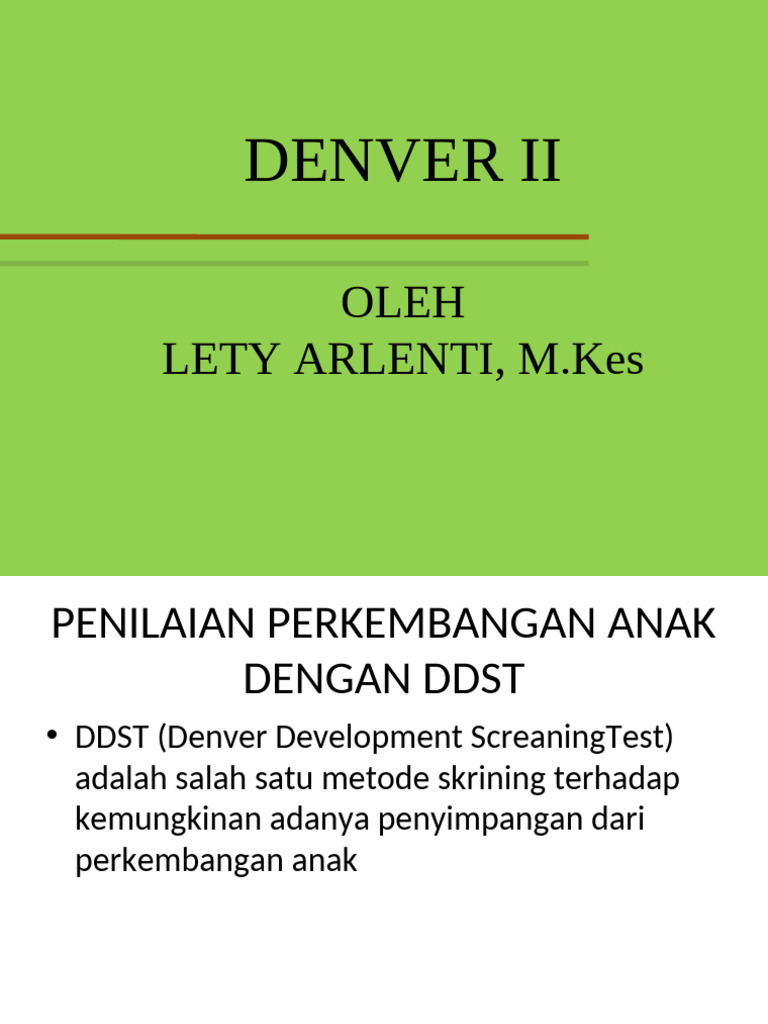 DENVER II

OLEH
LETY ARLENTI, M.Kes

PENILAIAN PERKEMBANGAN ANAK DENGAN DDST

• DDST (Denver Development ScreaningTest) adalah salah satu metode skrining terhadap kemungkinan adanya penyimpangan dari perkembangan anak